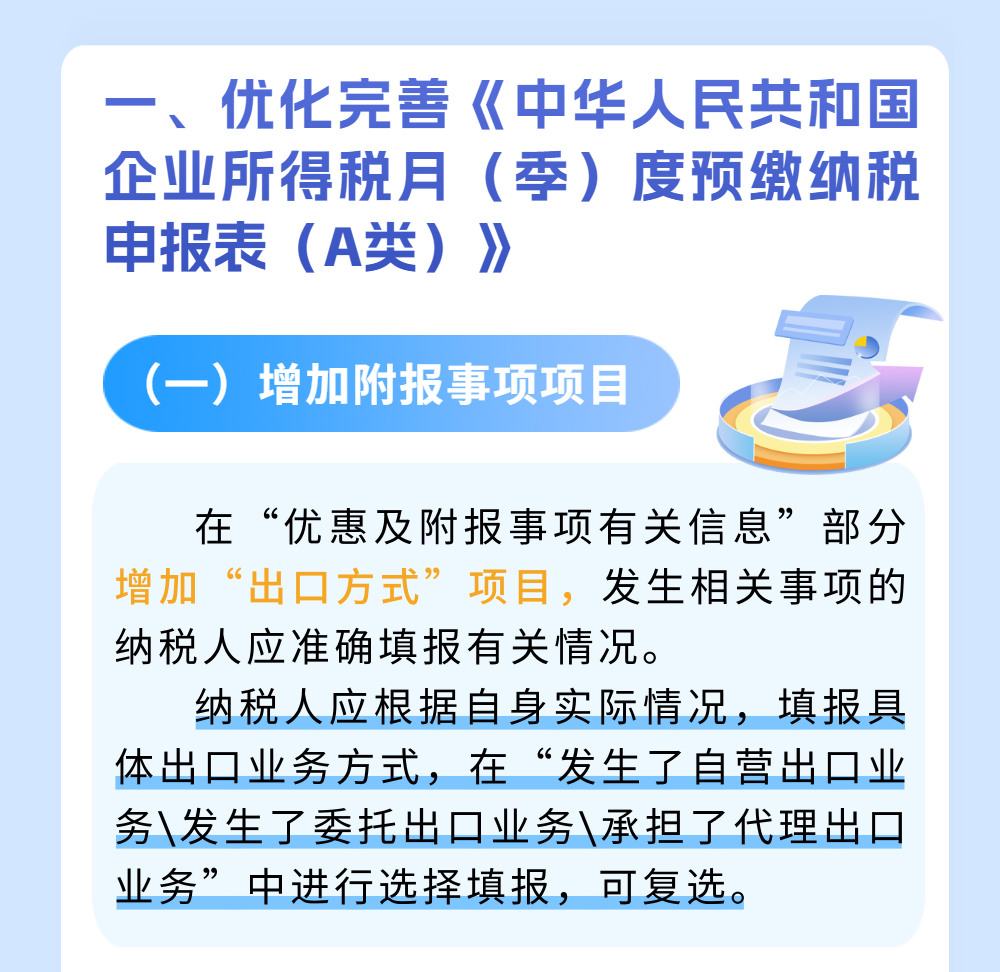 一、优化完善《中华人民共和国企业所得税月（季）度预缴纳税申报表（A类）》

（一）增加附报事项项目

在“优惠及附报事项有关信息”部分增加“出口方式”项目，发生相关事项的纳税人应准确填报有关情况。

纳税人应根据自身实际情况，填报具体出口业务方式，在“发生了自营出口业务\发生了委托出口业务\承担了代理出口业务”中进行选择填报，可复选。